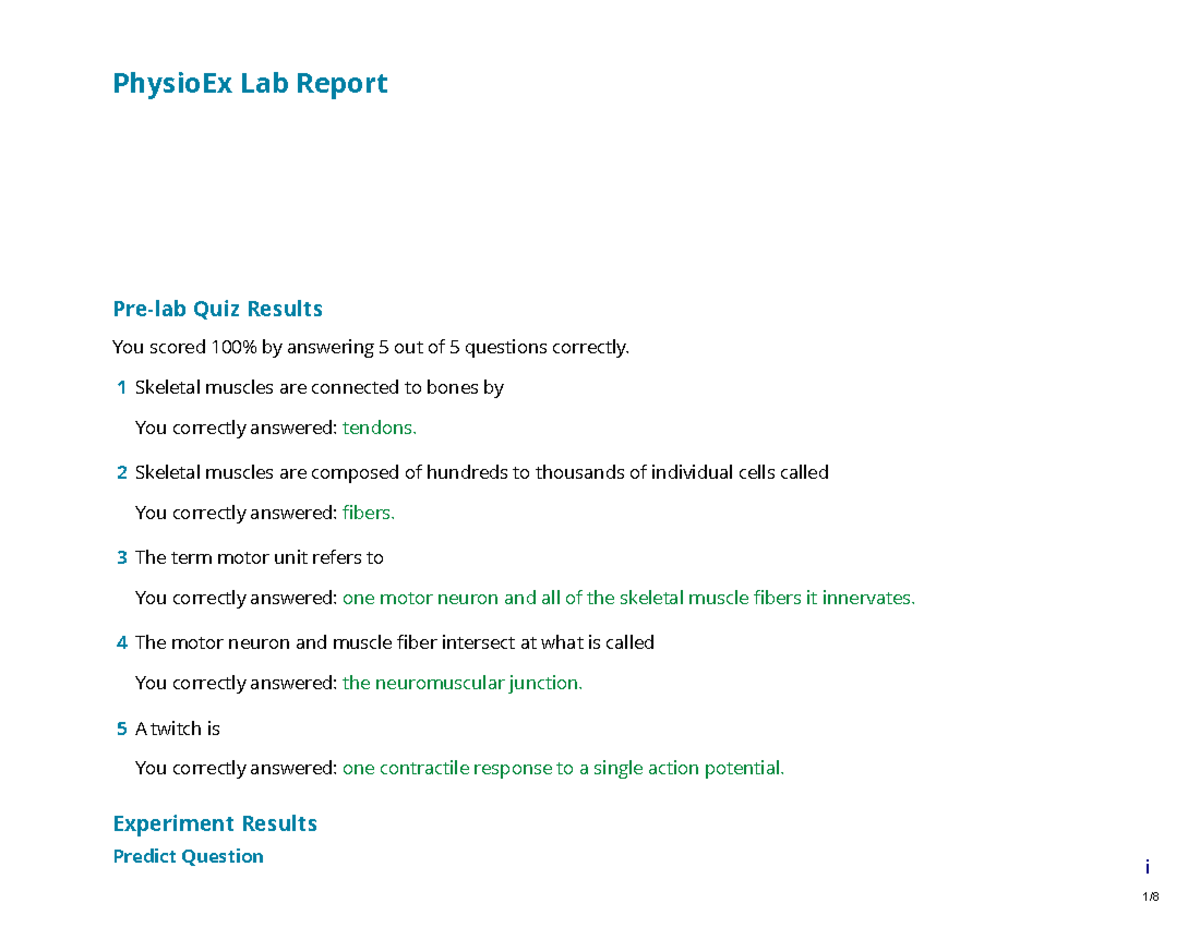 PhysioEx Lab Report

Pre-lab Quiz Results

You scored 100% by answering 5 out of 5 questions correctly.

1 Skeletal muscles are connected to bones by

You correctly answered: tendons.

2 Skeletal muscles are composed of hundreds to thousands of individual cells called

You correctly answered: fibers.

3 The term motor unit refers to

You correctly answered: one motor neuron and all of the skeletal muscle fibers it innervates.

4 The motor neuron and muscle fiber intersect at what is called

You correctly answered: the neuromuscular junction.

5 A twitch is

You correctly answered: one contractile response to a single action potential.

Experiment Results

Predict Question

i

1/8